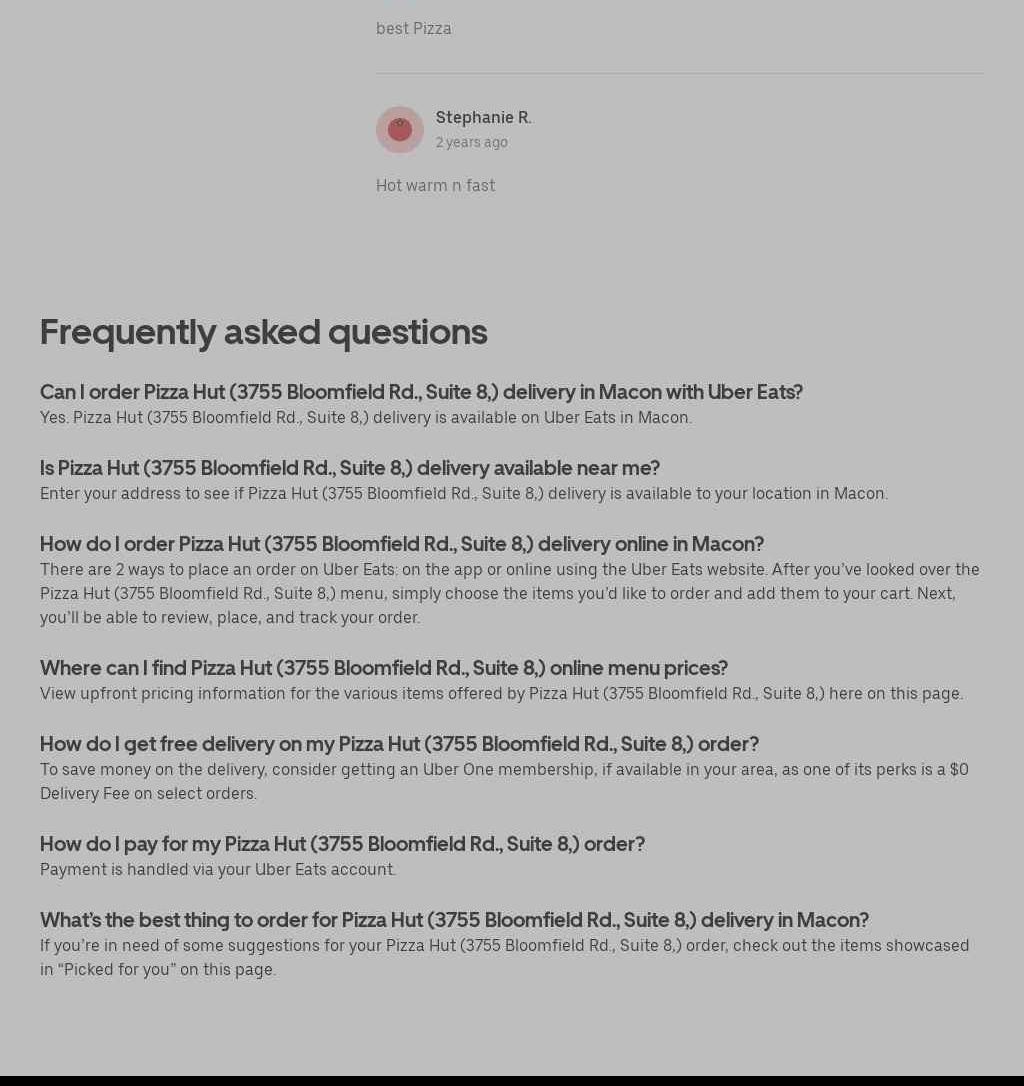 best Pizza

Stephanie R.
2 years ago

Hot warm n fast

Frequently asked questions

Can I order Pizza Hut (3755 Bloomfield Rd., Suite 8,) delivery in Macon with Uber Eats?
Yes. Pizza Hut (3755 Bloomfield Rd., Suite 8,) delivery is available on Uber Eats in Macon.

Is Pizza Hut (3755 Bloomfield Rd., Suite 8,) delivery available near me?
Enter your address to see if Pizza Hut (3755 Bloomfield Rd., Suite 8,) delivery is available to your location in Macon.

How do I order Pizza Hut (3755 Bloomfield Rd., Suite 8,) delivery online in Macon?
There are 2 ways to place an order on Uber Eats: on the app or online using the Uber Eats website. After you've looked over the Pizza Hut (3755 Bloomfield Rd., Suite 8,) menu, simply choose the items you'd like to order and add them to your cart. Next, you'll be able to review, place, and track your order.

Where can I find Pizza Hut (3755 Bloomfield Rd., Suite 8,) online menu prices?
View upfront pricing information for the various items offered by Pizza Hut (3755 Bloomfield Rd., Suite 8,) here on this page.

How do I get free delivery on my Pizza Hut (3755 Bloomfield Rd., Suite 8,) order?
To save money on the delivery, consider getting an Uber One membership, if available in your area, as one of its perks is a $0 Delivery Fee on select orders.

How do I pay for my Pizza Hut (3755 Bloomfield Rd., Suite 8,) order?
Payment is handled via your Uber Eats account.

What's the best thing to order for Pizza Hut (3755 Bloomfield Rd., Suite 8,) delivery in Macon?
If you're in need of some suggestions for your Pizza Hut (3755 Bloomfield Rd., Suite 8,) order, check out the items showcased in "Picked for you" on this page.